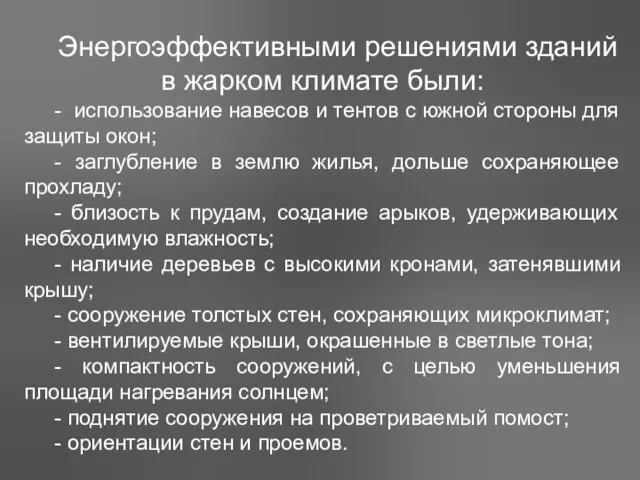 Энергоэффективными решениями зданий в жарком климате были:

- использование навесов и тентов с южной стороны для защиты окон;
- заглубление в землю жилья, дольше сохраняющее прохладу;
- близость к прудам, создание арыков, удерживающих необходимую влажность;
- наличие деревьев с высокими кронами, затенявшими крышу;
- сооружение толстых стен, сохраняющих микроклимат;
- вентилируемые крыши, окрашенные в светлые тона;
- компактность сооружений, с целью уменьшения площади нагревания солнцем;
- поднятие сооружения на проветриваемый помост;
- ориентации стен и проемов.